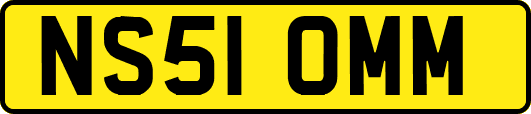 NS51 OMM